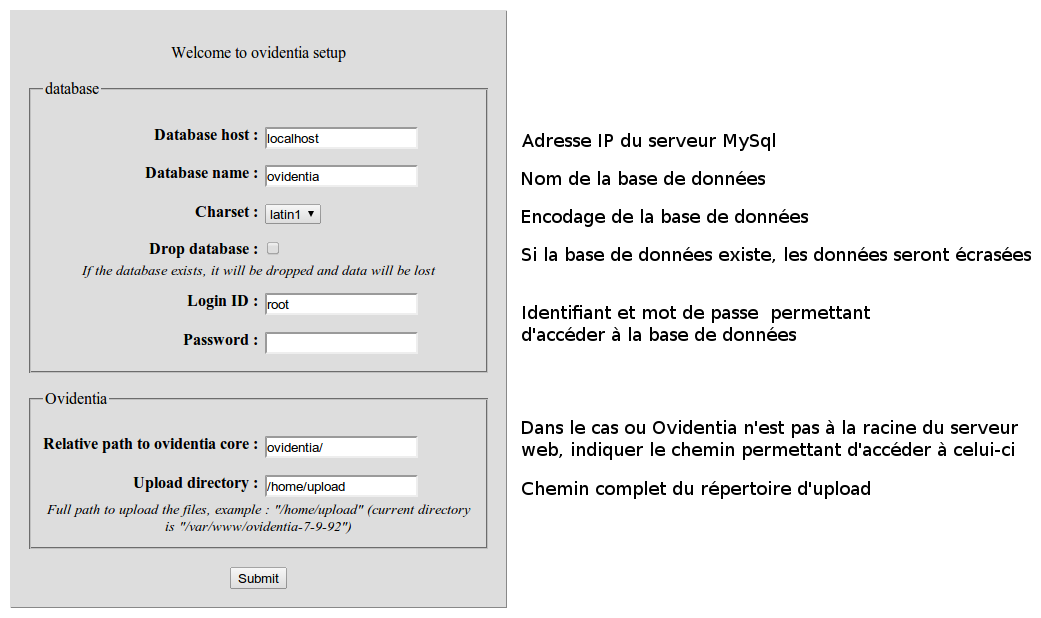 Welcome to ovidentia setup

database

Database host : localhost

Database name : ovidentia

Charset : latin1

Drop database :
If the database exists, it will be dropped and data will be lost

Login ID : root

Password :

Ovidentia

Relative path to ovidentia core : ovidentia/

Upload directory : /home/upload
Full path to upload the files, example : "/home/upload" (current directory is "/var/www/ovidentia-7-9-92")

Submit

Adresse IP du serveur MySql

Nom de la base de données

Encodage de la base de données

Si la base de données existe, les données seront écrasées

Identifiant et mot de passe permettant d'accéder à la base de données

Dans le cas ou Ovidentia n'est pas à la racine du serveur web, indiquer le chemin permettant d'accéder à celui-ci

Chemin complet du répertoire d'upload